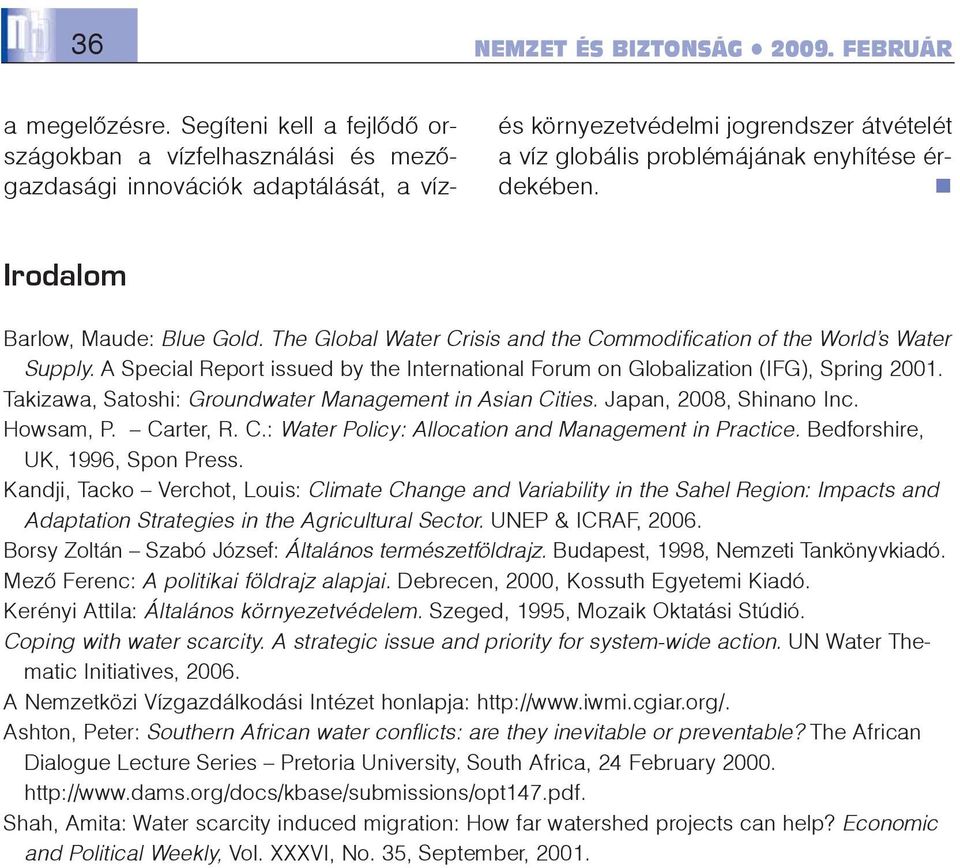 36

NEMZET ÉS BIZTONSÁG • 2009. FEBRUÁR

a megelőzésre. Segíteni kell a fejlődő országokban a vízfelhasználási és mezőgazdasági innovációk adaptálását, a víz- és környezetvédelmi jogrendszer átvételét a víz globális problémájának enyhítése érdekében.

Irodalom

Barlow, Maude: Blue Gold. The Global Water Crisis and the Commodification of the World's Water Supply. A Special Report issued by the International Forum on Globalization (IFG), Spring 2001.
Takizawa, Satoshi: Groundwater Management in Asian Cities. Japan, 2008, Shinano Inc.
Howsam, P. – Carter, R. C.: Water Policy: Allocation and Management in Practice. Bedforshire, UK, 1996, Spon Press.
Kandji, Tacko – Verchot, Louis: Climate Change and Variability in the Sahel Region: Impacts and Adaptation Strategies in the Agricultural Sector. UNEP & ICRAF, 2006.
Borsy Zoltán – Szabó József: Általános természetföldrajz. Budapest, 1998, Nemzeti Tankönyvkiadó.
Mező Ferenc: A politikai földrajz alapjai. Debrecen, 2000, Kossuth Egyetemi Kiadó.
Kerényi Attila: Általános környezetvédelem. Szeged, 1995, Mozaik Oktatási Stúdió.
Coping with water scarcity. A strategic issue and priority for system-wide action. UN Water Thematic Initiatives, 2006.
A Nemzetközi Vízgazdálkodási Intézet honlapja: http://www.iwmi.cgiar.org/.
Ashton, Peter: Southern African water conflicts: are they inevitable or preventable? The African Dialogue Lecture Series – Pretoria University, South Africa, 24 February 2000. http://www.dams.org/docs/kbase/submissions/opt147.pdf.
Shah, Amita: Water scarcity induced migration: How far watershed projects can help? Economic and Political Weekly, Vol. XXXVI, No. 35, September, 2001.